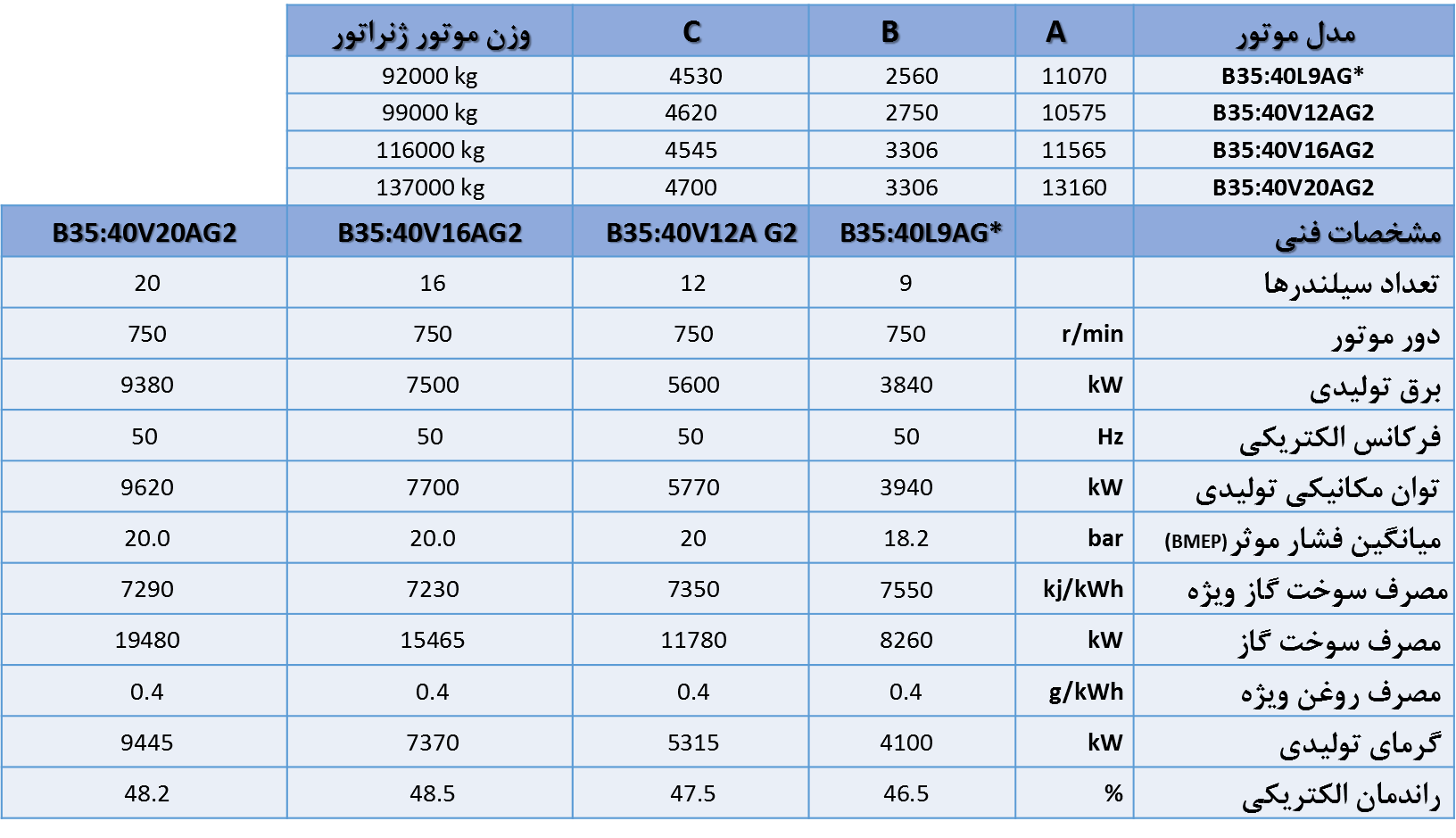 | مدل موتور | A | B | C | وزن موتور ژنراتور |
|---|---|---|---|---|
| B35:40L9AG* | 11070 | 2560 | 4530 | 92000 kg |
| B35:40V12AG2 | 10575 | 2750 | 4620 | 99000 kg |
| B35:40V16AG2 | 11565 | 3306 | 4545 | 116000 kg |
| B35:40V20AG2 | 13160 | 3306 | 4700 | 137000 kg |

| مشخصات فنی | | B35:40L9AG* | B35:40V12A G2 | B35:40V16AG2 | B35:40V20AG2 |
|---|---|---|---|---|---|
| تعداد سیلندرها | | 9 | 12 | 16 | 20 |
| دور موتور | r/min | 750 | 750 | 750 | 750 |
| برق تولیدی | kW | 3840 | 5600 | 7500 | 9380 |
| فرکانس الکتریکی | Hz | 50 | 50 | 50 | 50 |
| توان مکانیکی تولیدی | kW | 3940 | 5770 | 7700 | 9620 |
| میانگین فشار موثر (BMEP) | bar | 18.2 | 20 | 20.0 | 20.0 |
| مصرف سوخت گاز ویژه | kj/kWh | 7550 | 7350 | 7230 | 7290 |
| مصرف سوخت گاز | kW | 8260 | 11780 | 15465 | 19480 |
| مصرف روغن ویژه | g/kWh | 0.4 | 0.4 | 0.4 | 0.4 |
| گرمای تولیدی | kW | 4100 | 5315 | 7370 | 9445 |
| راندمان الکتریکی | % | 46.5 | 47.5 | 48.5 | 48.2 |